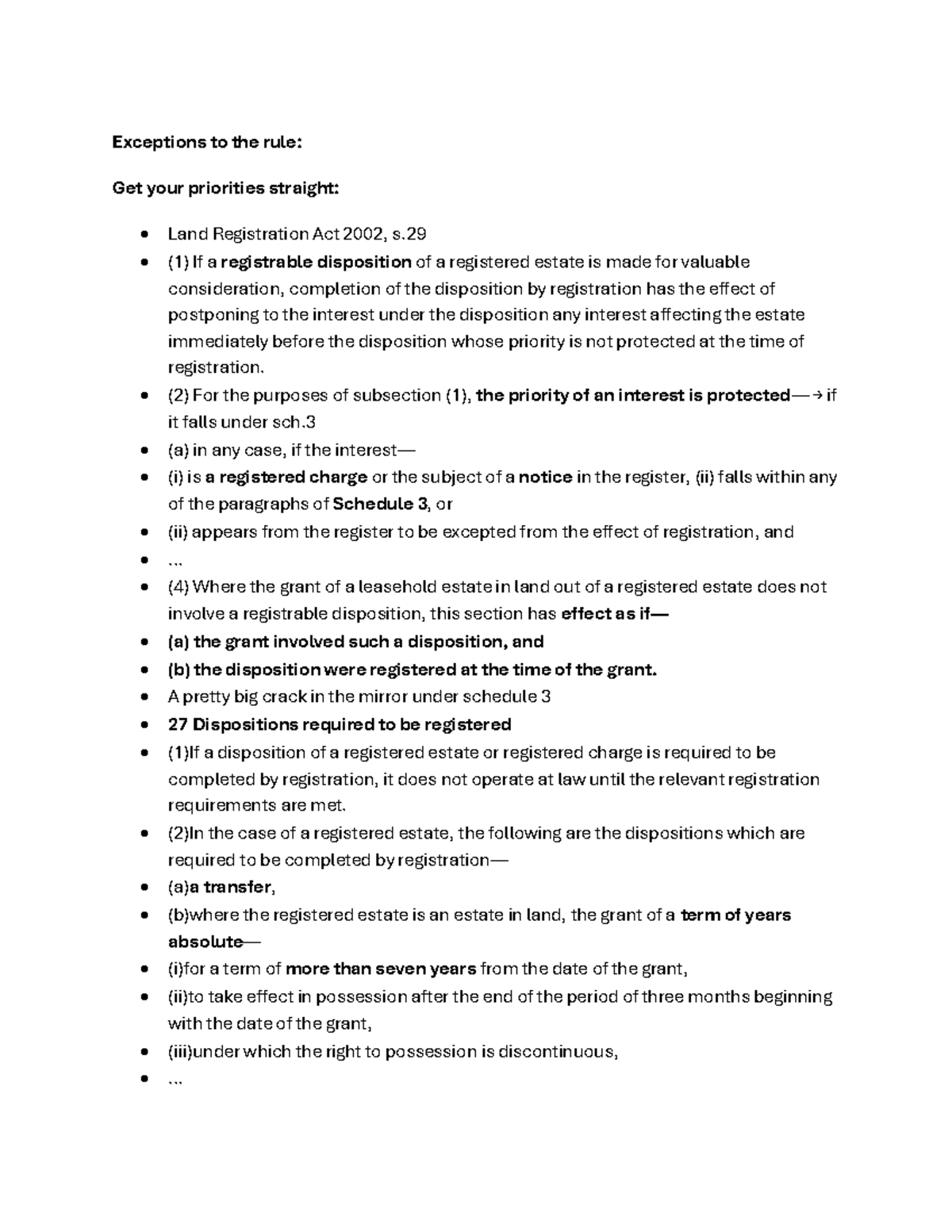 Exceptions to the rule:

Get your priorities straight:

• Land Registration Act 2002, s.29
• (1) If a registrable disposition of a registered estate is made for valuable consideration, completion of the disposition by registration has the effect of postponing to the interest under the disposition any interest affecting the estate immediately before the disposition whose priority is not protected at the time of registration.
• (2) For the purposes of subsection (1), the priority of an interest is protected—→ if it falls under sch.3
• (a) in any case, if the interest—
• (i) is a registered charge or the subject of a notice in the register, (ii) falls within any of the paragraphs of Schedule 3, or
• (ii) appears from the register to be excepted from the effect of registration, and
• ...
• (4) Where the grant of a leasehold estate in land out of a registered estate does not involve a registrable disposition, this section has effect as if—
• (a) the grant involved such a disposition, and
• (b) the disposition were registered at the time of the grant.
• A pretty big crack in the mirror under schedule 3
• 27 Dispositions required to be registered
• (1)If a disposition of a registered estate or registered charge is required to be completed by registration, it does not operate at law until the relevant registration requirements are met.
• (2)In the case of a registered estate, the following are the dispositions which are required to be completed by registration—
• (a)a transfer,
• (b)where the registered estate is an estate in land, the grant of a term of years absolute—
• (i)for a term of more than seven years from the date of the grant,
• (ii)to take effect in possession after the end of the period of three months beginning with the date of the grant,
• (iii)under which the right to possession is discontinuous,
• ...